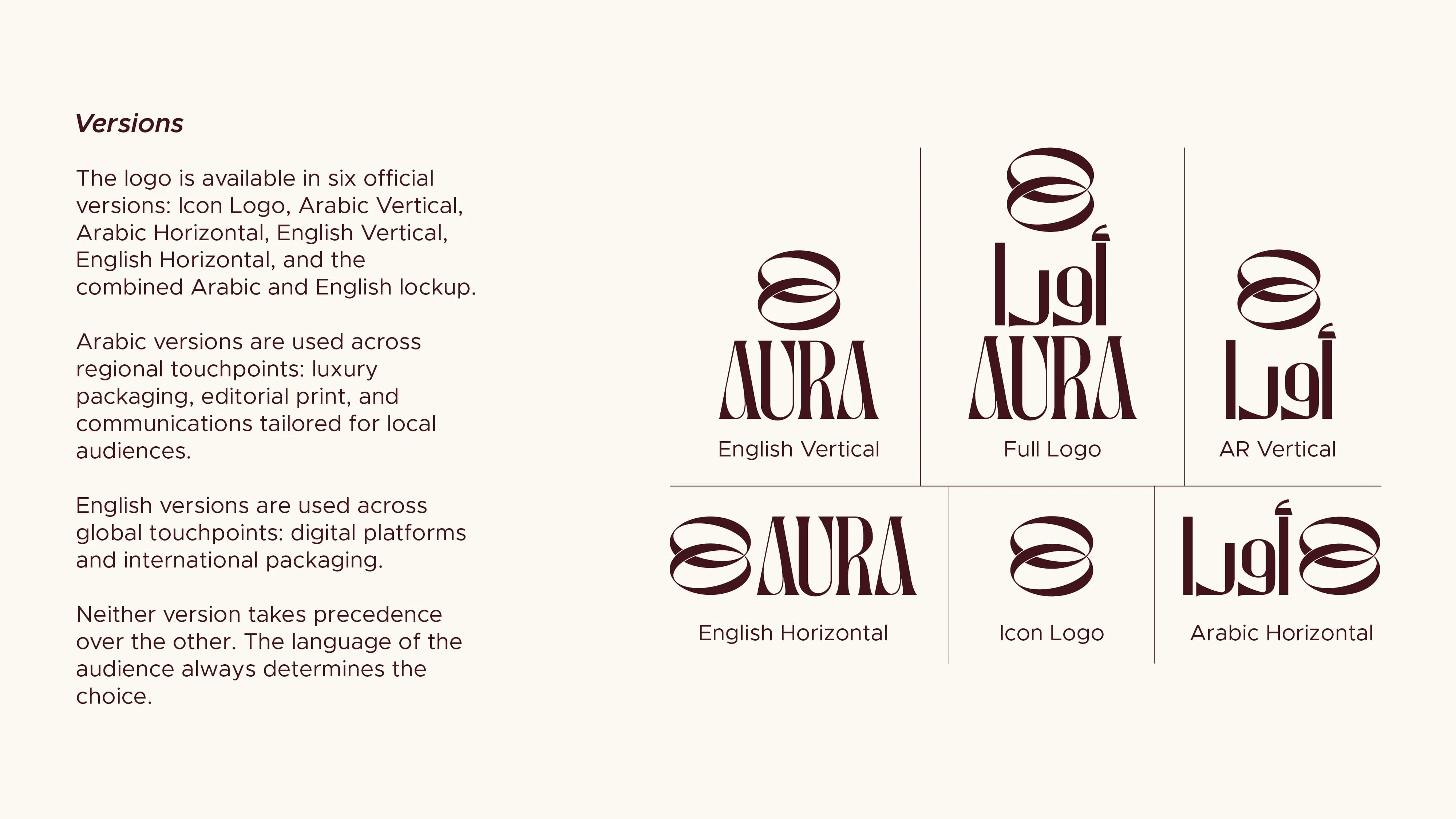 Versions

The logo is available in six official versions: Icon Logo, Arabic Vertical, Arabic Horizontal, English Vertical, English Horizontal, and the combined Arabic and English lockup.

Arabic versions are used across regional touchpoints: luxury packaging, editorial print, and communications tailored for local audiences.

English versions are used across global touchpoints: digital platforms and international packaging.

Neither version takes precedence over the other. The language of the audience always determines the choice.

AURA

English Vertical

أورا
AURA

Full Logo

أورا

AR Vertical

AURA

English Horizontal

Icon Logo

أورا

Arabic Horizontal